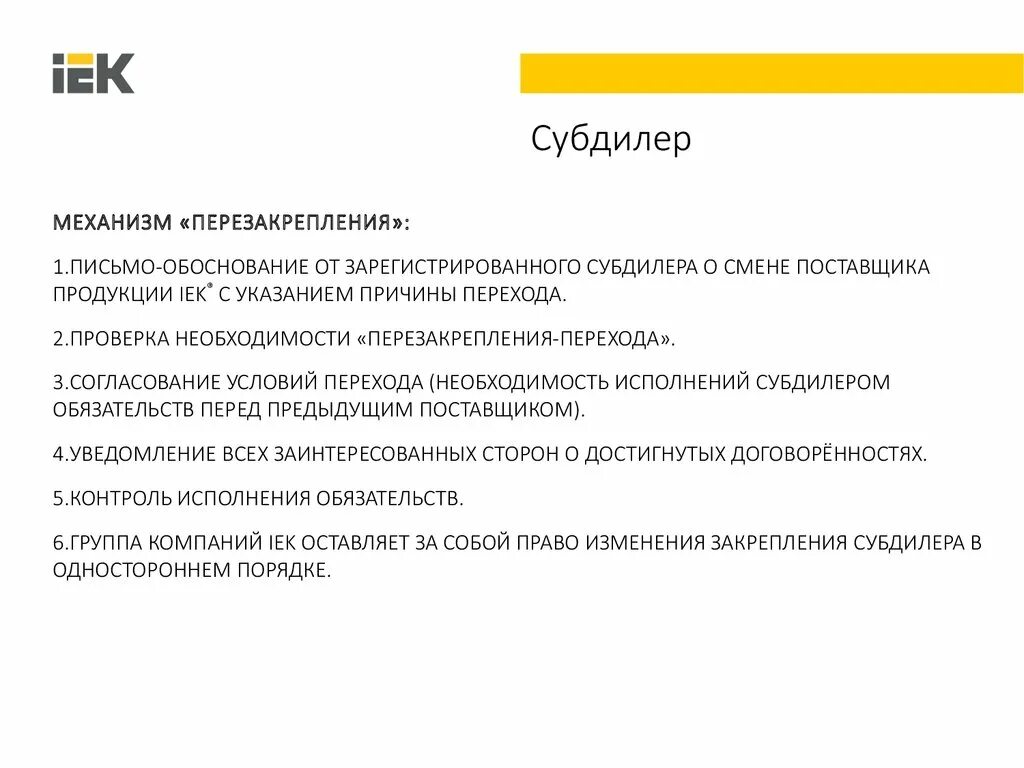 IEK

Субдилер

МЕХАНИЗМ «ПЕРЕЗАКРЕПЛЕНИЯ»:

1.ПИСЬМО-ОБОСНОВАНИЕ ОТ ЗАРЕГИСТРИРОВАННОГО СУБДИЛЕРА О СМЕНЕ ПОСТАВЩИКА ПРОДУКЦИИ IEK® С УКАЗАНИЕМ ПРИЧИНЫ ПЕРЕХОДА.

2.ПРОВЕРКА НЕОБХОДИМОСТИ «ПЕРЕЗАКРЕПЛЕНИЯ-ПЕРЕХОДА».

3.СОГЛАСОВАНИЕ УСЛОВИЙ ПЕРЕХОДА (НЕОБХОДИМОСТЬ ИСПОЛНЕНИЙ СУБДИЛЕРОМ ОБЯЗАТЕЛЬСТВ ПЕРЕД ПРЕДЫДУЩИМ ПОСТАВЩИКОМ).

4.УВЕДОМЛЕНИЕ ВСЕХ ЗАИНТЕРЕСОВАННЫХ СТОРОН О ДОСТИГНУТЫХ ДОГОВОРЁННОСТЯХ.

5.КОНТРОЛЬ ИСПОЛНЕНИЯ ОБЯЗАТЕЛЬСТВ.

6.ГРУППА КОМПАНИЙ IEK ОСТАВЛЯЕТ ЗА СОБОЙ ПРАВО ИЗМЕНЕНИЯ ЗАКРЕПЛЕНИЯ СУБДИЛЕРА В ОДНОСТОРОННЕМ ПОРЯДКЕ.